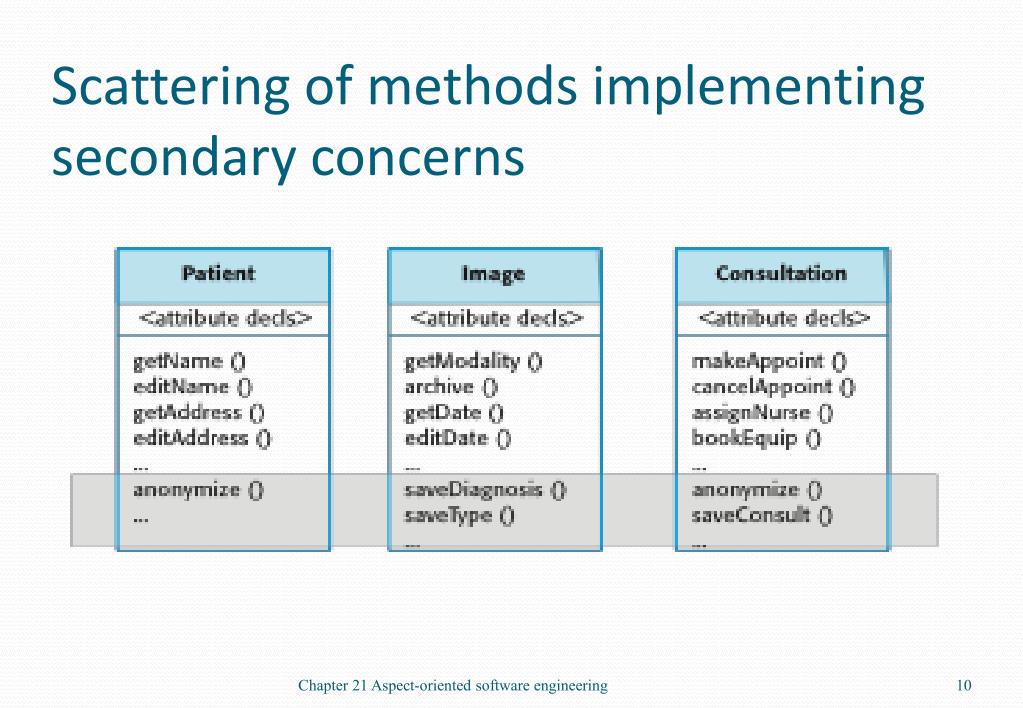 Scattering of methods implementing secondary concerns

Patient

<attribute decls>

getName ()
editName ()
getAddress ()
editAddress ()
...
anonymize ()
...

Image

<attribute decls>

getModality ()
archive ()
getDate ()
editDate ()
...
saveDiagnosis ()
saveType ()
...

Consultation

<attribute decls>

makeAppoint ()
cancelAppoint ()
assignNurse ()
bookEquip ()
...
anonymize ()
saveConsult ()
...

Chapter 21 Aspect-oriented software engineering

10